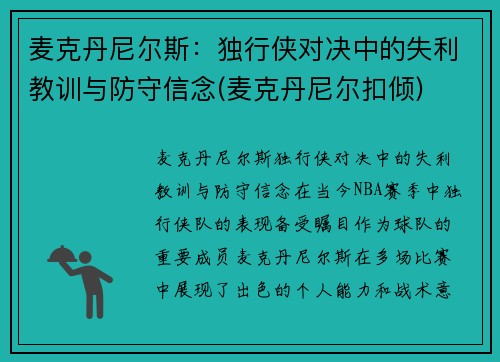 麦克丹尼尔斯：独行侠对决中的失利教训与防守信念(麦克丹尼尔扣倾)

麦克丹尼尔斯独行侠对决中的失利教训与防守信念在当今NBA赛季中独行侠队的表现备受瞩目作为球队的重要成员麦克丹尼尔斯在多场比赛中展现了出色的个人能力和战术意